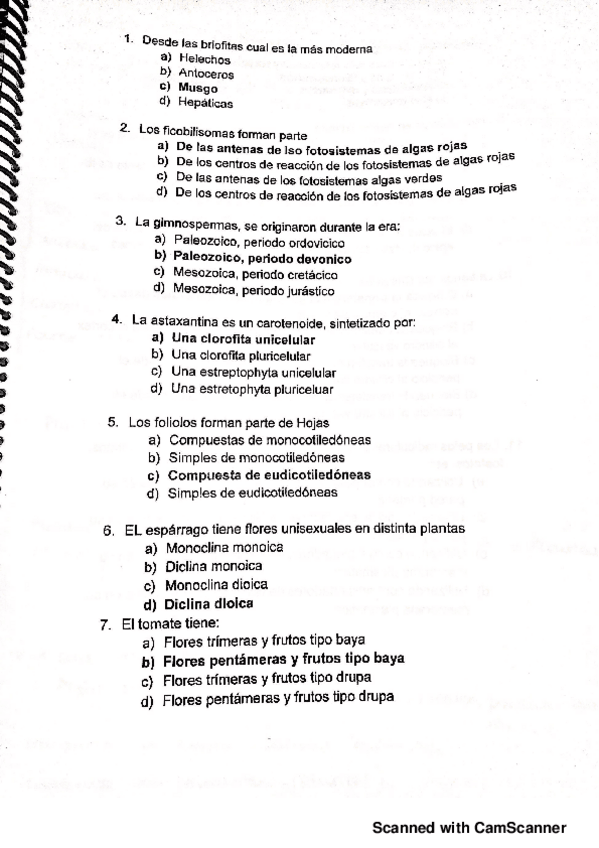 1. Desde las briofitas cual es la más moderna
a) Helechos
b) Antoceros
c) Musgo
d) Hepáticas

2. Los ficobilisomas forman parte
a) De las antenas de lso fotosistemas de algas rojas
b) De los centros de reacción de los fotosistemas de algas rojas
c) De las antenas de los fotosistemas algas verdes
d) De los centros de reacción de los fotosistemas de algas rojas

3. La gimnospermas, se originaron durante la era:
a) Paleozoico, periodo ordovicico
b) Paleozoico, periodo devonico
c) Mesozoica, periodo cretácico
d) Mesozoica, periodo jurástico

4. La astaxantina es un carotenoide, sintetizado por:
a) Una clorofita unicelular
b) Una clorofita pluricelular
c) Una estreptophyta unicelular
d) Una estretophyta pluriceluar

5. Los foliolos forman parte de Hojas
a) Compuestas de monocotiledóneas
b) Simples de monocotiledóneas
c) Compuesta de eudicotiledóneas
d) Simples de eudicotiledóneas

6. EL espárrago tiene flores unisexuales en distinta plantas
a) Monoclina monoica
b) Diclina monoica
c) Monoclina dioica
d) Diclina dioica

7. El tomate tiene:
a) Flores trímeras y frutos tipo baya
b) Flores pentámeras y frutos tipo baya
c) Flores trímeras y frutos tipo drupa
d) Flores pentámeras y frutos tipo drupa

Scanned with CamScanner